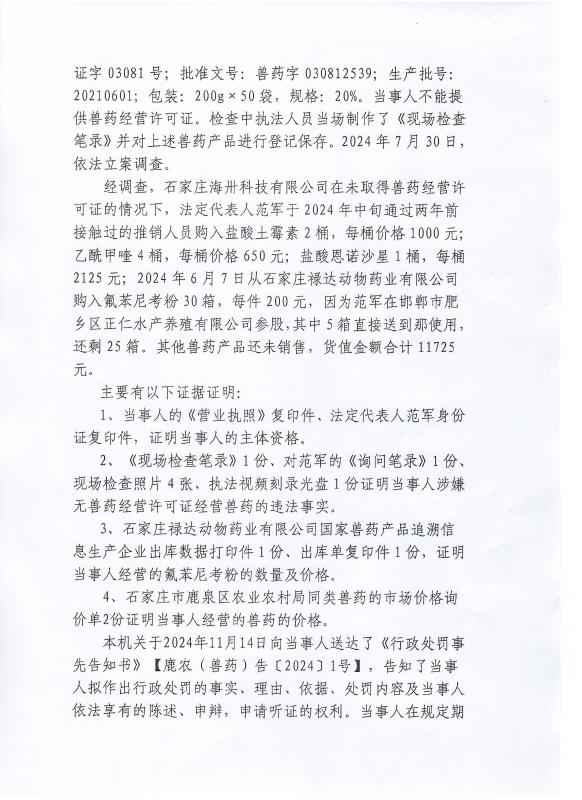 证字 03081 号；批准文号：兽药字 030812539；生产批号：20210601；包装：200g×50 袋，规格：20%。当事人不能提供兽药经营许可证。检查中执法人员当场制作了《现场检查笔录》并对上述兽药产品进行登记保存。2024 年 7 月 30 日，依法立案调查。

经调查，石家庄海卅科技有限公司在未取得兽药经营许可证的情况下，法定代表人范军于 2024 年中旬通过两年前接触过的推销人员购入盐酸土霉素 2 桶，每桶价格 1000 元；乙酰甲喹 4 桶，每桶价格 650 元；盐酸恩诺沙星 1 桶，每桶 2125 元；2024 年 6 月 7 日从石家庄禄达动物药业有限公司购入氟苯尼考粉 30 箱，每件 200 元，因为范军在邯郸市肥乡区正仁水产养殖有限公司参股，其中 5 箱直接送到那使用，还剩 25 箱。其他兽药产品还未销售，货值金额合计 11725 元。

主要有以下证据证明：

1、当事人的《营业执照》复印件、法定代表人范军身份证复印件，证明当事人的主体资格。

2、《现场检查笔录》1 份、对范军的《询问笔录》1 份、现场检查照片 4 张、执法视频刻录光盘 1 份证明当事人涉嫌无兽药经营许可证经营兽药的违法事实。

3、石家庄禄达动物药业有限公司国家兽药产品追溯信息生产企业出库数据打印件 1 份、出库单复印件 1 份，证明当事人经营的氟苯尼考粉的数量及价格。

4、石家庄市鹿泉区农业农村局同类兽药的市场价格询价单2份证明当事人经营的兽药的价格。

本机关于2024年11月14日向当事人送达了《行政处罚事先告知书》【鹿农（兽药）告〔2024〕1号】，告知了当事人拟作出行政处罚的事实、理由、依据、处罚内容及当事人依法享有的陈述、申辩，申请听证的权利。当事人在规定期